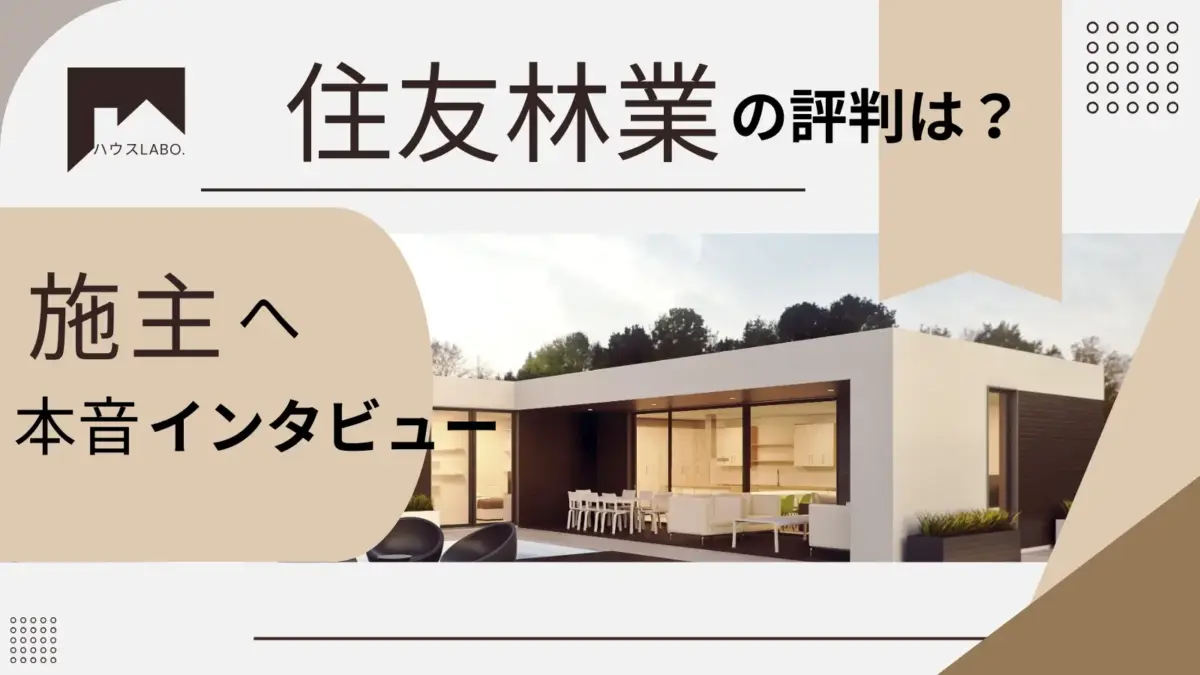 ハウスLABO.

住友林業の評判は？

施主へ
本音インタビュー